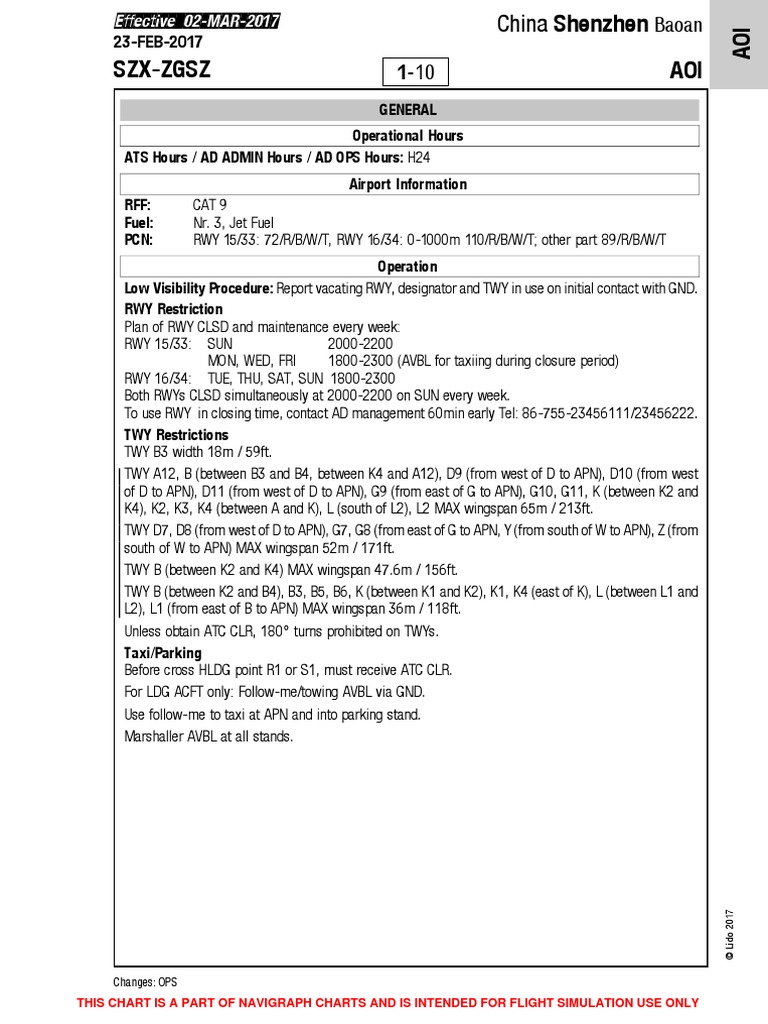 Effective 02-MAR-2017
23-FEB-2017
China Shenzhen Baoan
AOI
SZX-ZGSZ
1-10
AOI

GENERAL

Operational Hours

ATS Hours / AD ADMIN Hours / AD OPS Hours: H24

Airport Information

RFF: CAT 9
Fuel: Nr. 3, Jet Fuel
PCN: RWY 15/33: 72/R/B/W/T, RWY 16/34: 0-1000m 110/R/B/W/T; other part 89/R/B/W/T

Operation

Low Visibility Procedure: Report vacating RWY, designator and TWY in use on initial contact with GND.

RWY Restriction
Plan of RWY CLSD and maintenance every week:
RWY 15/33: SUN 2000-2200
MON, WED, FRI 1800-2300 (AVBL for taxiing during closure period)
RWY 16/34: TUE, THU, SAT, SUN 1800-2300
Both RWYs CLSD simultaneously at 2000-2200 on SUN every week.
To use RWY in closing time, contact AD management 60min early Tel: 86-755-23456111/23456222.

TWY Restrictions
TWY B3 width 18m / 59ft.

TWY A12, B (between B3 and B4, between K4 and A12), D9 (from west of D to APN), D10 (from west of D to APN), D11 (from west of D to APN), G9 (from east of G to APN), G10, G11, K (between K2 and K4), K2, K3, K4 (between A and K), L (south of L2), L2 MAX wingspan 65m / 213ft.

TWY D7, D8 (from west of D to APN), G7, G8 (from east of G to APN, Y (from south of W to APN), Z (from south of W to APN) MAX wingspan 52m / 171ft.

TWY B (between K2 and K4) MAX wingspan 47.6m / 156ft.

TWY B (between K2 and B4), B3, B5, B6, K (between K1 and K2), K1, K4 (east of K), L (between L1 and L2), L1 (from east of B to APN) MAX wingspan 36m / 118ft.

Unless obtain ATC CLR, 180° turns prohibited on TWYs.

Taxi/Parking
Before cross HLDG point R1 or S1, must receive ATC CLR.

For LDG ACFT only: Follow-me/towing AVBL via GND.

Use follow-me to taxi at APN and into parking stand.

Marshaller AVBL at all stands.

© Lido 2017

Changes: OPS

THIS CHART IS A PART OF NAVIGRAPH CHARTS AND IS INTENDED FOR FLIGHT SIMULATION USE ONLY